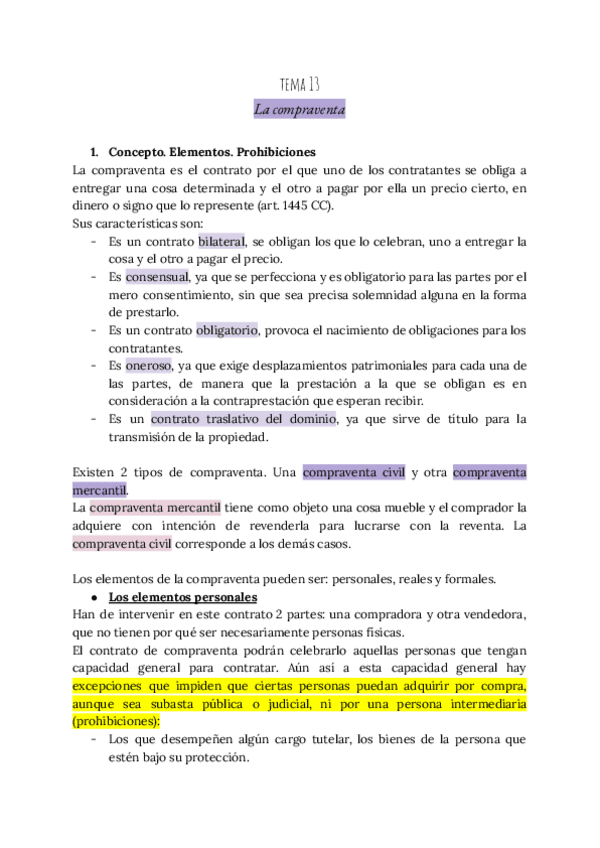 TEMA 13
La compraventa

1. Concepto. Elementos. Prohibiciones
La compraventa es el contrato por el que uno de los contratantes se obliga a entregar una cosa determinada y el otro a pagar por ella un precio cierto, en dinero o signo que lo represente (art. 1445 CC).
Sus características son:
- Es un contrato bilateral, se obligan los que lo celebran, uno a entregar la cosa y el otro a pagar el precio.
- Es consensual, ya que se perfecciona y es obligatorio para las partes por el mero consentimiento, sin que sea precisa solemnidad alguna en la forma de prestarlo.
- Es un contrato obligatorio, provoca el nacimiento de obligaciones para los contratantes.
- Es oneroso, ya que exige desplazamientos patrimoniales para cada una de las partes, de manera que la prestación a la que se obligan es en consideración a la contraprestación que esperan recibir.
- Es un contrato traslativo del dominio, ya que sirve de título para la transmisión de la propiedad.

Existen 2 tipos de compraventa. Una compraventa civil y otra compraventa mercantil.
La compraventa mercantil tiene como objeto una cosa mueble y el comprador la adquiere con intención de revenderla para lucrarse con la reventa. La compraventa civil corresponde a los demás casos.

Los elementos de la compraventa pueden ser: personales, reales y formales.
● Los elementos personales
Han de intervenir en este contrato 2 partes: una compradora y otra vendedora, que no tienen por qué ser necesariamente personas físicas.
El contrato de compraventa podrán celebrarlo aquellas personas que tengan capacidad general para contratar. Aún así a esta capacidad general hay excepciones que impiden que ciertas personas puedan adquirir por compra, aunque sea subasta pública o judicial, ni por una persona intermediaria (prohibiciones):
- Los que desempeñen algún cargo tutelar, los bienes de la persona que estén bajo su protección.